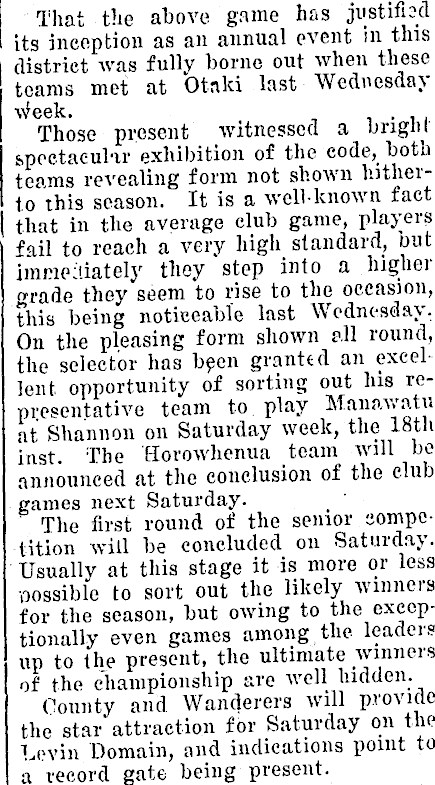 That the above game has justified its inception as an annual event in this district was fully borne out when these teams met at Otaki last Wednesday week.

Those present witnessed a bright spectacular exhibition of the code, both teams revealing form not shown hitherto this season. It is a well-known fact that in the average club game, players fail to reach a very high standard, but immediately they step into a higher grade they seem to rise to the occasion, this being noticeable last Wednesday. On the pleasing form shown all round, the selector has been granted an excellent opportunity of sorting out his representative team to play Manawatu at Shannon on Saturday week, the 18th inst. The Horowhenua team will be announced at the conclusion of the club games next Saturday.

The first round of the senior competition will be concluded on Saturday. Usually at this stage it is more or less possible to sort out the likely winners for the season, but owing to the exceptionally even games among the leaders up to the present, the ultimate winners of the championship are well hidden.

County and Wanderers will provide the star attraction for Saturday on the Levin Domain, and indications point to a record gate being present.